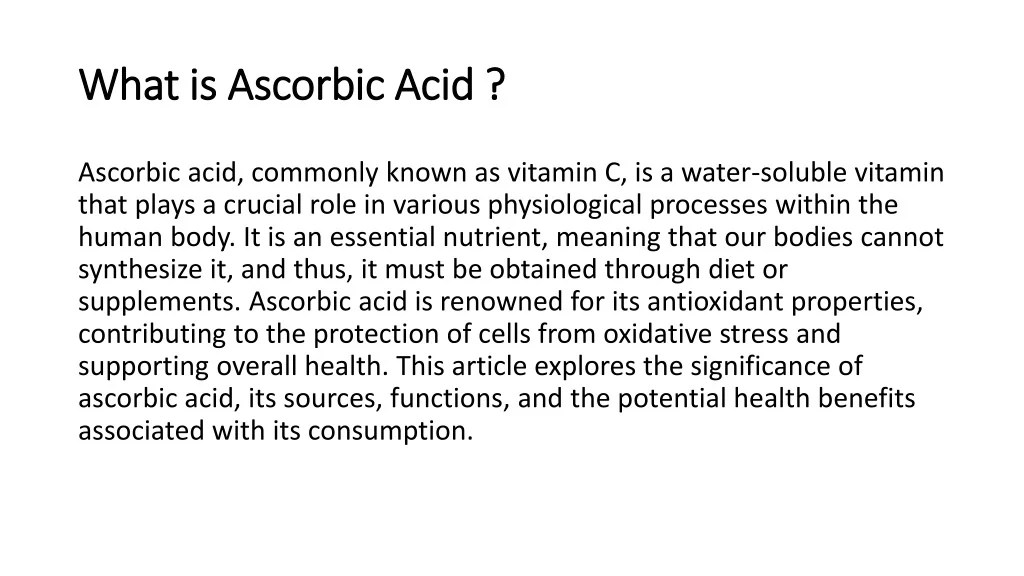 What is Ascorbic Acid ?

Ascorbic acid, commonly known as vitamin C, is a water-soluble vitamin that plays a crucial role in various physiological processes within the human body. It is an essential nutrient, meaning that our bodies cannot synthesize it, and thus, it must be obtained through diet or supplements. Ascorbic acid is renowned for its antioxidant properties, contributing to the protection of cells from oxidative stress and supporting overall health. This article explores the significance of ascorbic acid, its sources, functions, and the potential health benefits associated with its consumption.